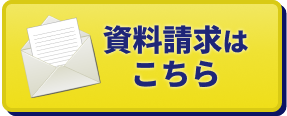 資料請求は
こちら